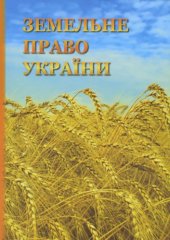 ЗЕМЕЛЬНЕ
ПРАВО
УКРАЇНИ